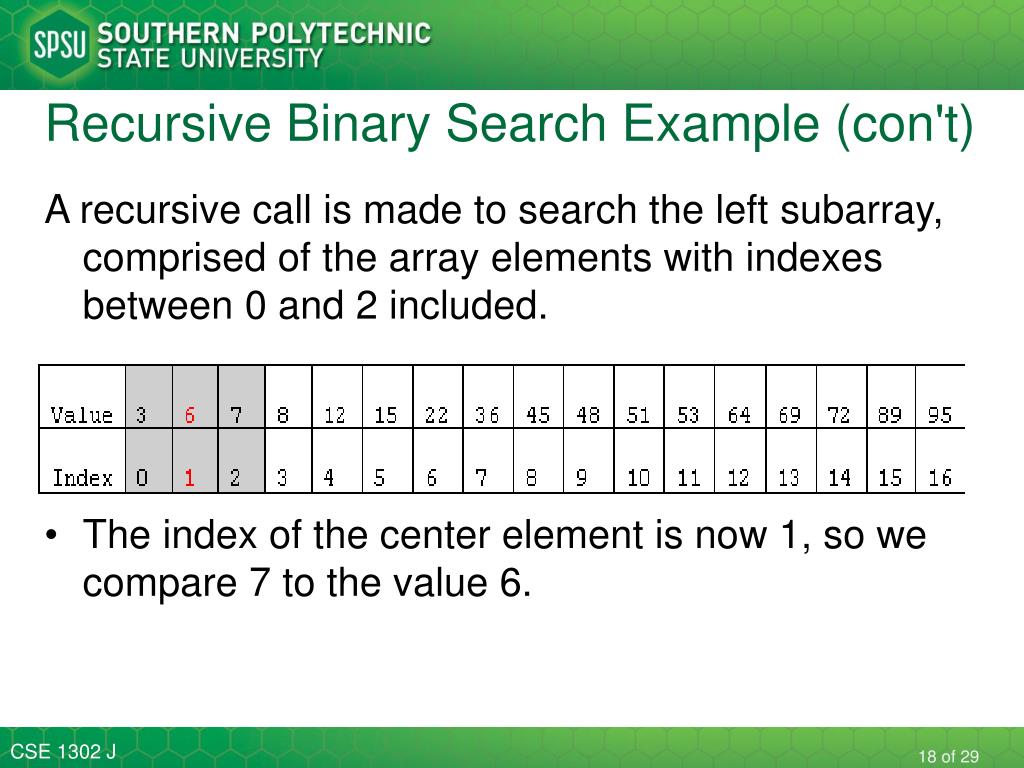 SPSU SOUTHERN POLYTECHNIC STATE UNIVERSITY

Recursive Binary Search Example (con't)

A recursive call is made to search the left subarray, comprised of the array elements with indexes between 0 and 2 included.

| Value | 3 | 6 | 7 | 8 | 12 | 15 | 22 | 36 | 45 | 48 | 51 | 53 | 64 | 69 | 72 | 89 | 95 |
|---|---|---|---|---|---|---|---|---|---|---|---|---|---|---|---|---|---|
| Index | 0 | 1 | 2 | 3 | 4 | 5 | 6 | 7 | 8 | 9 | 10 | 11 | 12 | 13 | 14 | 15 | 16 |

• The index of the center element is now 1, so we compare 7 to the value 6.

CSE 1302 J

18 of 29